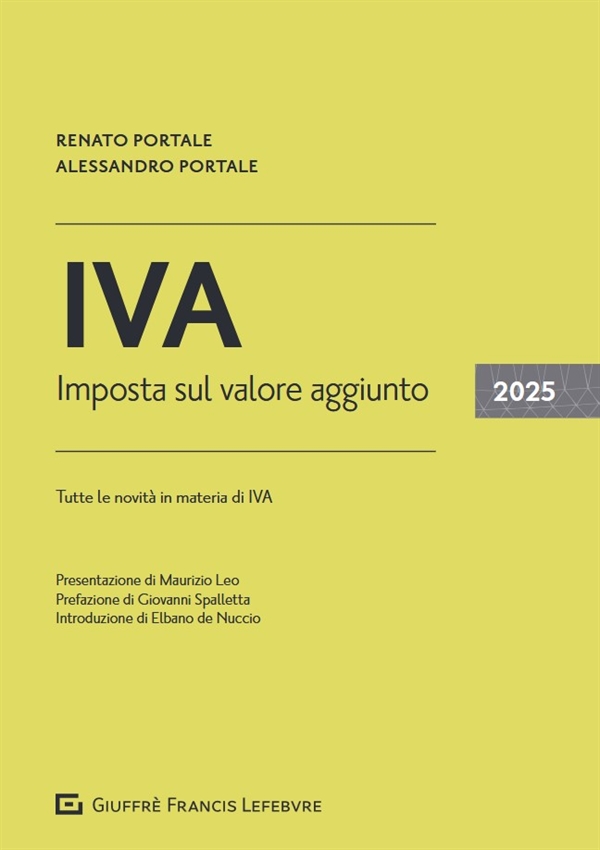 RENATO PORTALE
ALESSANDRO PORTALE

IVA

Imposta sul valore aggiunto

2025

Tutte le novità in materia di IVA

Presentazione di Maurizio Leo
Prefazione di Giovanni Spalletta
Introduzione di Elbano de Nuccio

GIUFFRÈ FRANCIS LEFEBVRE